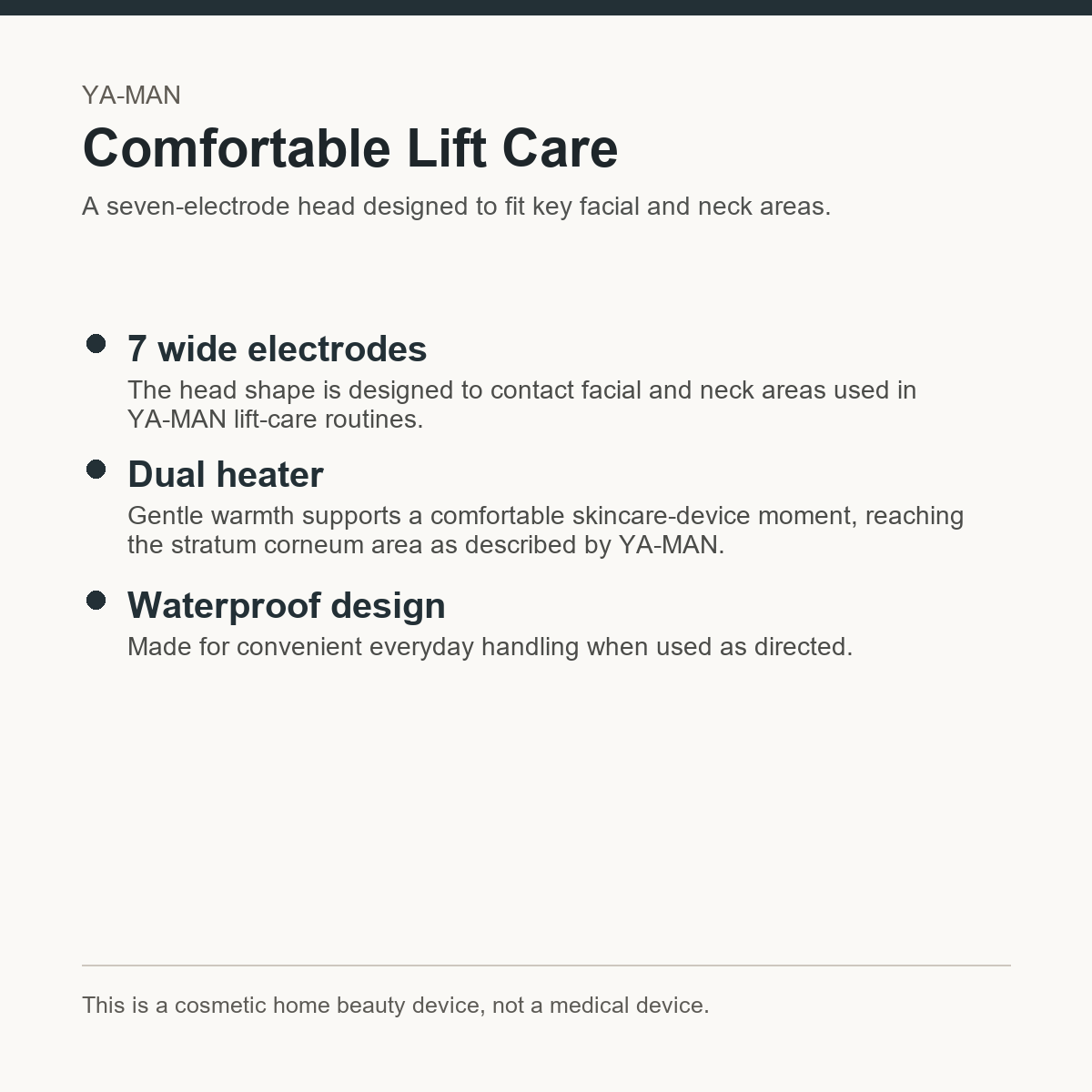 YA-MAN

Comfortable Lift Care

A seven-electrode head designed to fit key facial and neck areas.

7 wide electrodes

The head shape is designed to contact facial and neck areas used in YA-MAN lift-care routines.

Dual heater

Gentle warmth supports a comfortable skincare-device moment, reaching the stratum corneum area as described by YA-MAN.

Waterproof design

Made for convenient everyday handling when used as directed.

This is a cosmetic home beauty device, not a medical device.